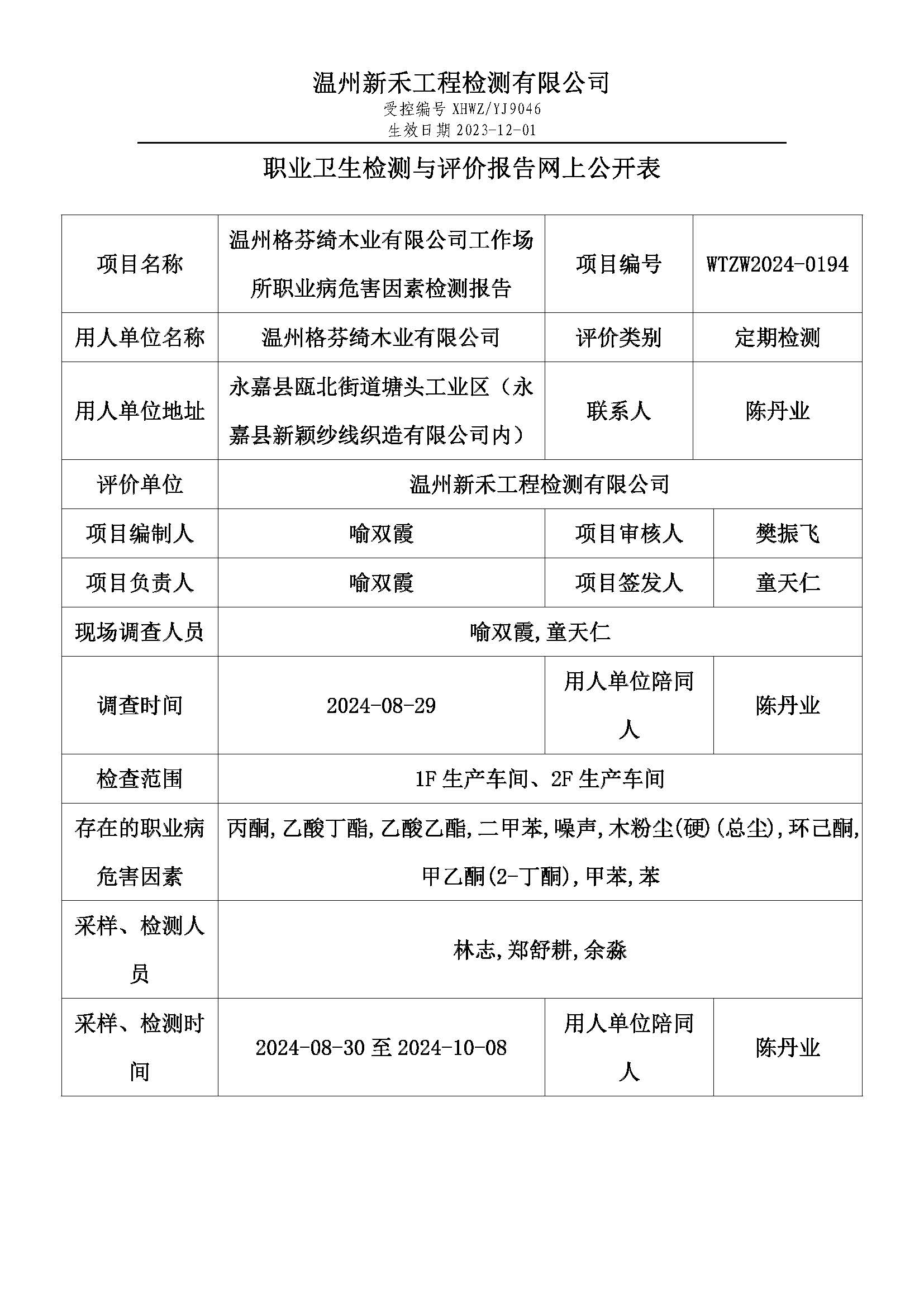 温州新禾工程检测有限公司
受控编号 XHWZ/YJ9046
生效日期 2023-12-01

职业卫生检测与评价报告网上公开表

| 项目名称 | 温州格芬绮木业有限公司工作场所职业病危害因素检测报告 | 项目编号 | WTZW2024-0194 |
|---|---|---|---|
| 用人单位名称 | 温州格芬绮木业有限公司 | 评价类别 | 定期检测 |
| 用人单位地址 | 永嘉县瓯北街道塘头工业区（永嘉县新颖纱线织造有限公司内） | 联系人 | 陈丹业 |
| 评价单位 | 温州新禾工程检测有限公司 | | |
| 项目编制人 | 喻双霞 | 项目审核人 | 樊振飞 |
| 项目负责人 | 喻双霞 | 项目签发人 | 童天仁 |
| 现场调查人员 | 喻双霞,童天仁 | | |
| 调查时间 | 2024-08-29 | 用人单位陪同人 | 陈丹业 |
| 检查范围 | 1F 生产车间、2F 生产车间 | | |
| 存在的职业病危害因素 | 丙酮,乙酸丁酯,乙酸乙酯,二甲苯,噪声,木粉尘(硬)(总尘),环己酮,甲乙酮(2-丁酮),甲苯,苯 | | |
| 采样、检测人员 | 林志,郑舒耕,余淼 | | |
| 采样、检测时间 | 2024-08-30 至 2024-10-08 | 用人单位陪同人 | 陈丹业 |